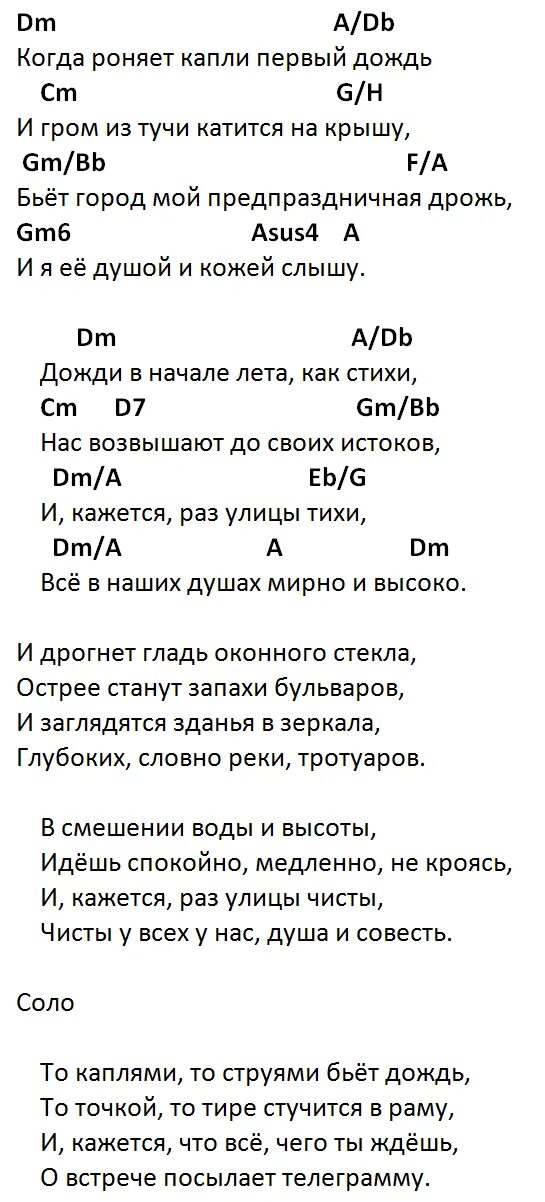 Dm A/Db
Когда роняет капли первый дождь
Cm G/H
И гром из тучи катится на крышу,
Gm/Bb F/A
Бьёт город мой предпраздничная дрожь,
Gm6 Asus4 A
И я её душой и кожей слышу.

Dm A/Db
Дожди в начале лета, как стихи,
Cm D7 Gm/Bb
Нас возвышают до своих истоков,
Dm/A Eb/G
И, кажется, раз улицы тихи,
Dm/A A Dm
Всё в наших душах мирно и высоко.

И дрогнет гладь оконного стекла,
Острее станут запахи бульваров,
И заглядятся зданья в зеркала,
Глубоких, словно реки, тротуаров.

В смешении воды и высоты,
Идёшь спокойно, медленно, не кроясь,
И, кажется, раз улицы чисты,
Чисты у всех у нас, душа и совесть.

Соло

То каплями, то струями бьёт дождь,
То точкой, то тире стучится в раму,
И, кажется, что всё, чего ты ждёшь,
О встрече посылает телеграмму.